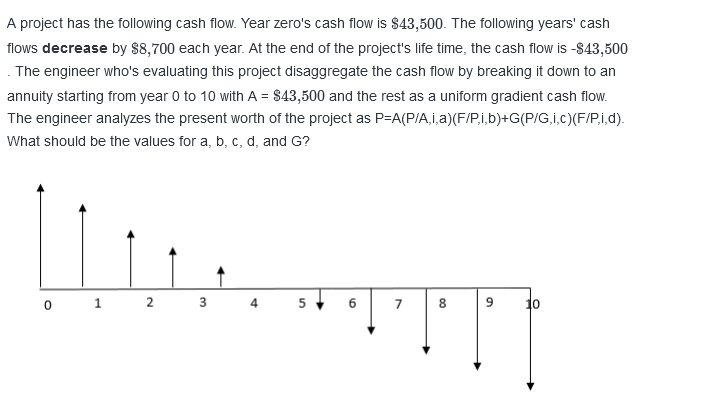 A project has the following cash flow. Year zero's cash flow is $\$43,500$. The following years' cash flows **decrease** by $\$8,700$ each year. At the end of the project's life time, the cash flow is -$\$43,500$ . The engineer who's evaluating this project disaggregate the cash flow by breaking it down to an annuity starting from year 0 to 10 with A = $\$43,500$ and the rest as a uniform gradient cash flow. The engineer analyzes the present worth of the project as P=A(P/A,i,a)(F/P,i,b)+G(P/G,i,c)(F/P,i,d). What should be the values for a, b, c, d, and G?

0 1 2 3 4 5 6 7 8 9 10